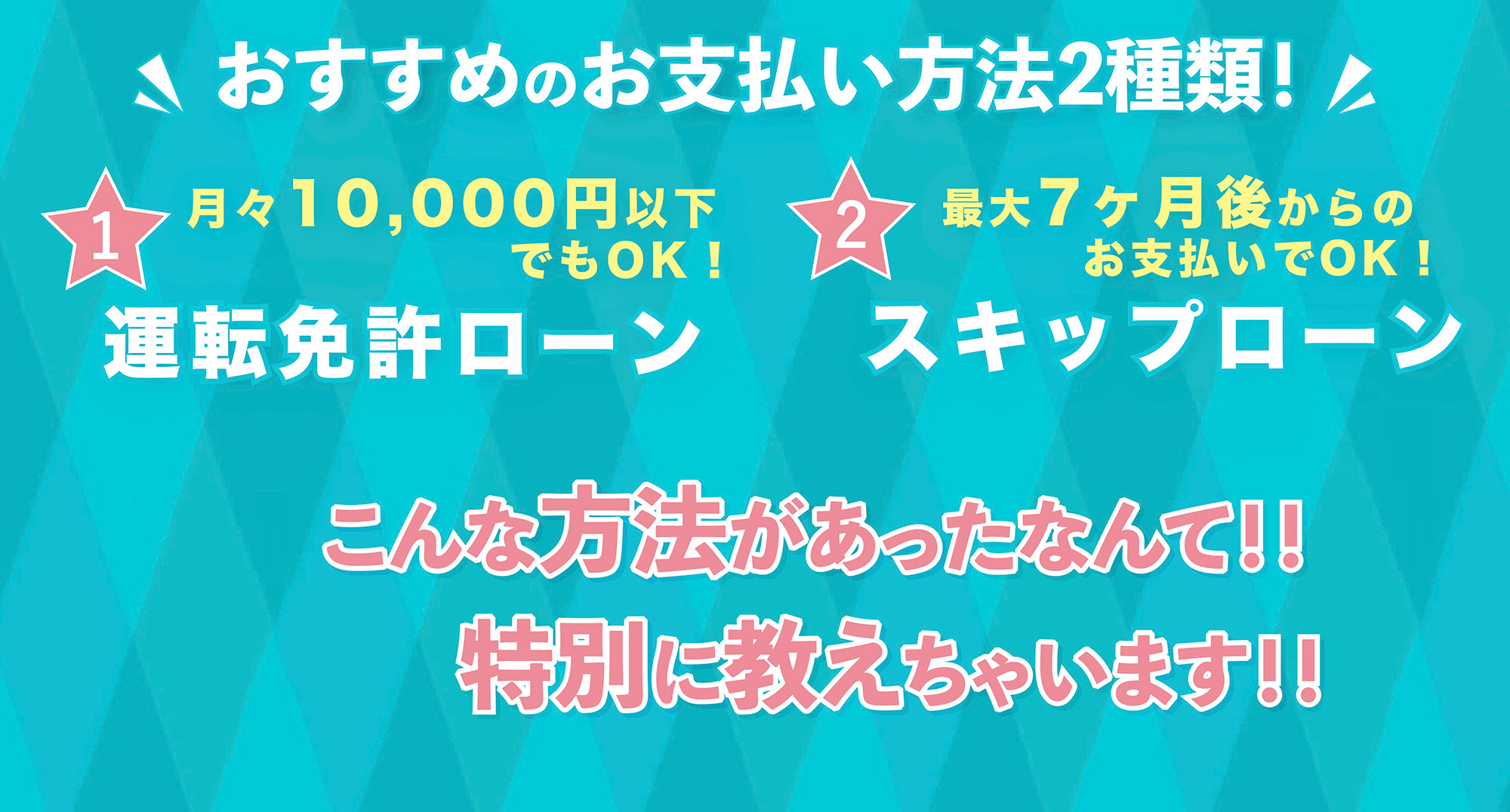 おすすめのお支払い方法2種類!

1 月々10,000円以下でもOK!
運転免許ローン

2 最大7ヶ月後からのお支払いでOK!
スキップローン

こんな方法があったなんて!!
特別に教えちゃいます!!